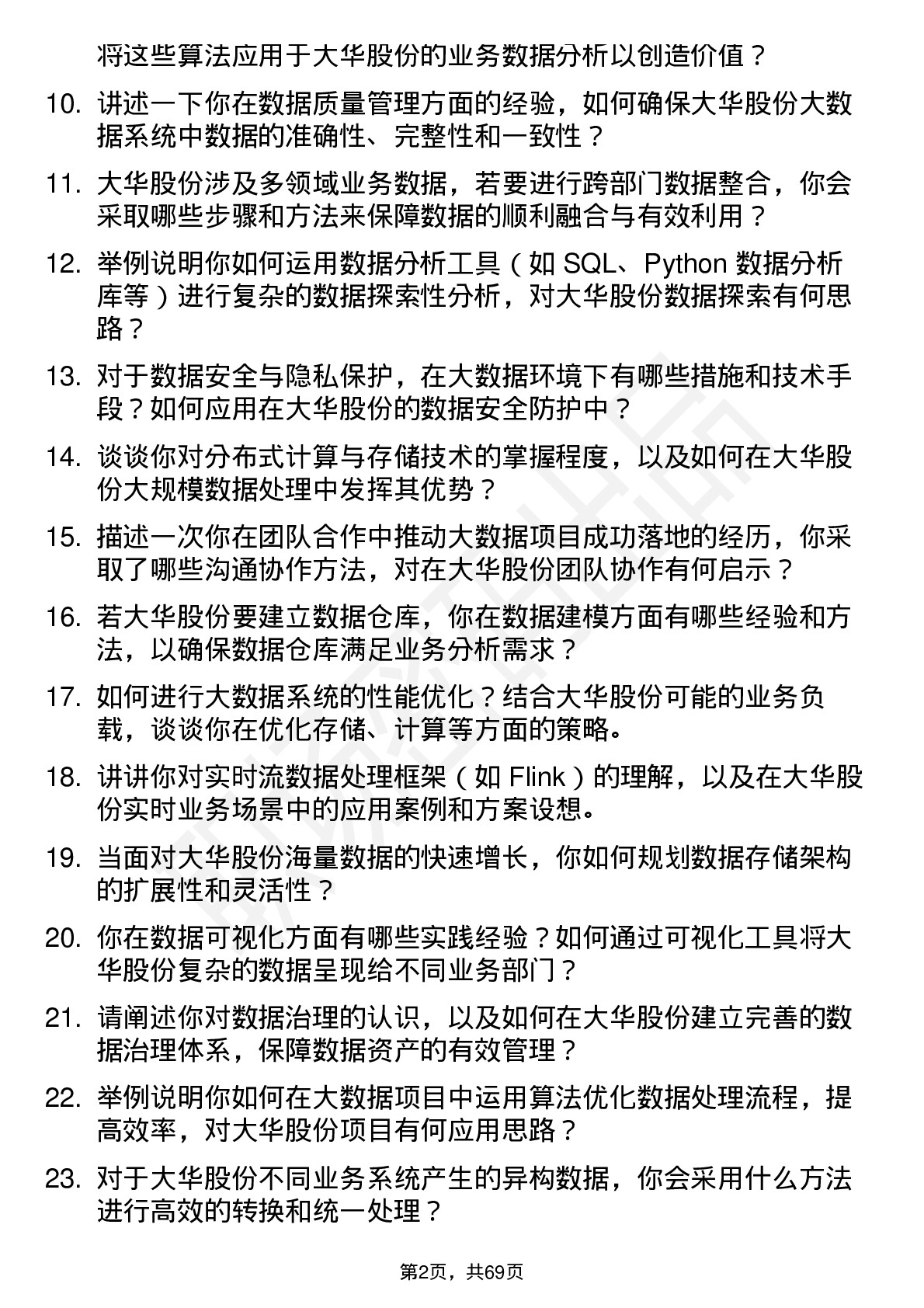 将这些算法应用于大华股份的业务数据分析以创造价值？

10. 讲述一下你在数据质量管理方面的经验，如何确保大华股份大数据系统中数据的准确性、完整性和一致性？

11. 大华股份涉及多领域业务数据，若要进行跨部门数据整合，你会采取哪些步骤和方法来保障数据的顺利融合与有效利用？

12. 举例说明你如何运用数据分析工具（如 SQL、Python 数据分析库等）进行复杂的数据探索性分析，对大华股份数据探索有何思路？

13. 对于数据安全与隐私保护，在大数据环境下有哪些措施和技术手段？如何应用在大华股份的数据安全防护中？

14. 谈谈你对分布式计算与存储技术的掌握程度，以及如何在大华股份大规模数据处理中发挥其优势？

15. 描述一次你在团队合作中推动大数据项目成功落地的经历，你采取了哪些沟通协作方法，对在大华股份团队协作有何启示？

16. 若大华股份要建立数据仓库，你在数据建模方面有哪些经验和方法，以确保数据仓库满足业务分析需求？

17. 如何进行大数据系统的性能优化？结合大华股份可能的业务负载，谈谈你在优化存储、计算等方面的策略。

18. 讲讲你对实时流数据处理框架（如 Flink）的理解，以及在大华股份实时业务场景中的应用案例和方案设想。

19. 当面对大华股份海量数据的快速增长，你如何规划数据存储架构的扩展性和灵活性？

20. 你在数据可视化方面有哪些实践经验？如何通过可视化工具将大华股份复杂的数据呈现给不同业务部门？

21. 请阐述你对数据治理的认识，以及如何在大华股份建立完善的数据治理体系，保障数据资产的有效管理？

22. 举例说明你如何在大数据项目中运用算法优化数据处理流程，提高效率，对大华股份项目有何应用思路？

23. 对于大华股份不同业务系统产生的异构数据，你会采用什么方法进行高效的转换和统一处理？

第2页，共69页